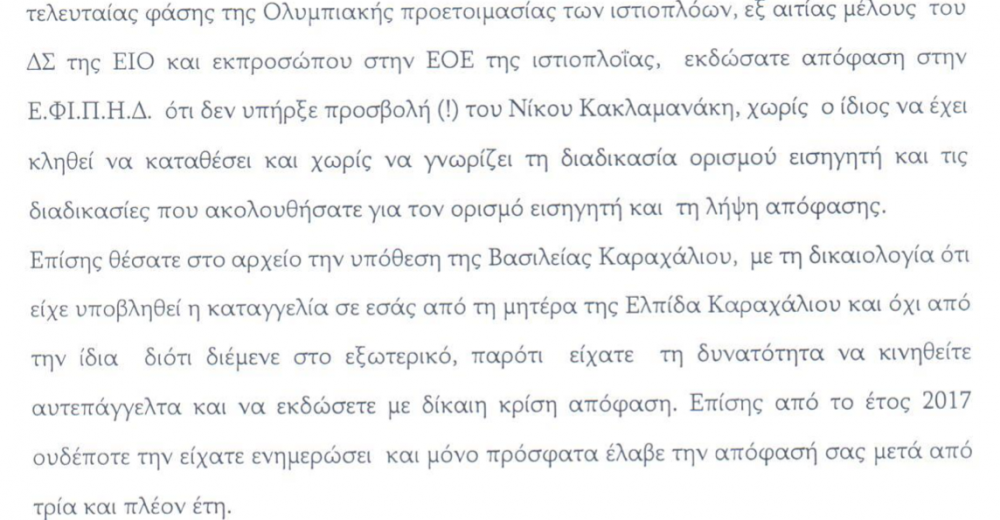 τελευταίας φάσης της Ολυμπιακής προετοιμασίας των ιστιοπλόων, εξ αιτίας μέλους του ΔΣ της ΕΙΟ και εκπροσώπου στην ΕΟΕ της ιστιοπλοΐας, εκδώσατε απόφαση στην Ε.ΦΙ.Π.Η.Δ. ότι δεν υπήρξε προσβολή (!) του Νίκου Κακλαμανάκη, χωρίς ο ίδιος να έχει κληθεί να καταθέσει και χωρίς να γνωρίζει τη διαδικασία ορισμού εισηγητή και τις διαδικασίες που ακολουθήσατε για τον ορισμό εισηγητή και τη λήψη απόφασης.

Επίσης θέσατε στο αρχείο την υπόθεση της Βασιλείας Καραχάλιου, με τη δικαιολογία ότι είχε υποβληθεί η καταγγελία σε εσάς από τη μητέρα της Ελπίδα Καραχάλιου και όχι από την ίδια διότι διέμενε στο εξωτερικό, παρότι είχατε τη δυνατότητα να κινηθείτε αυτεπάγγελτα και να εκδώσετε με δίκαιη κρίση απόφαση. Επίσης από το έτος 2017 ουδέποτε την είχατε ενημερώσει και μόνο πρόσφατα έλαβε την απόφασή σας μετά από τρία και πλέον έτη.